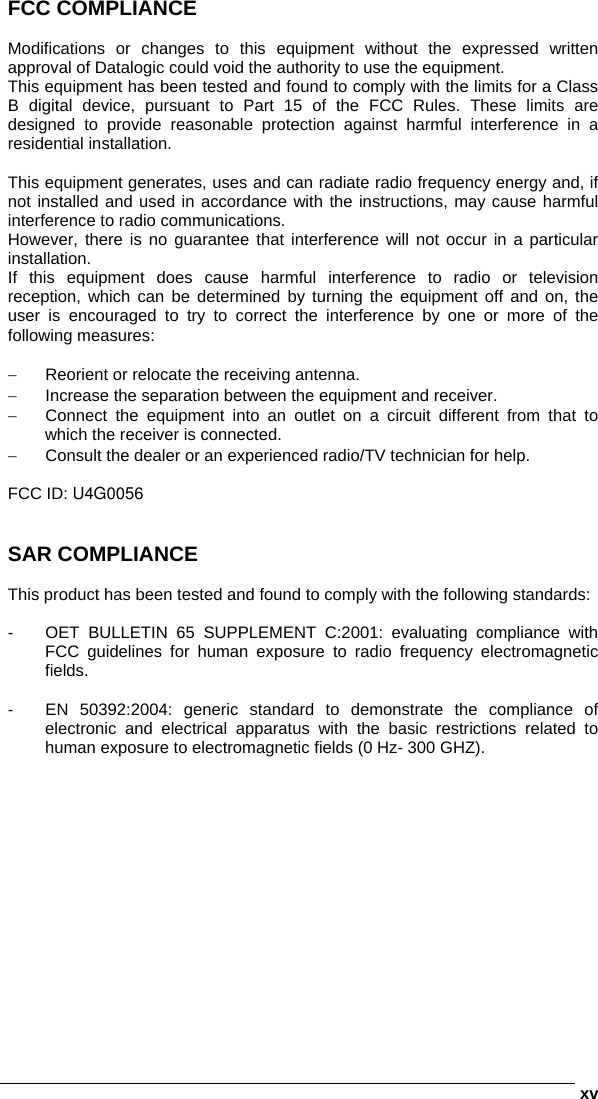 FCC COMPLIANCE

Modifications or changes to this equipment without the expressed written approval of Datalogic could void the authority to use the equipment.
This equipment has been tested and found to comply with the limits for a Class B digital device, pursuant to Part 15 of the FCC Rules. These limits are designed to provide reasonable protection against harmful interference in a residential installation.

This equipment generates, uses and can radiate radio frequency energy and, if not installed and used in accordance with the instructions, may cause harmful interference to radio communications.
However, there is no guarantee that interference will not occur in a particular installation.
If this equipment does cause harmful interference to radio or television reception, which can be determined by turning the equipment off and on, the user is encouraged to try to correct the interference by one or more of the following measures:

– Reorient or relocate the receiving antenna.
– Increase the separation between the equipment and receiver.
– Connect the equipment into an outlet on a circuit different from that to which the receiver is connected.
– Consult the dealer or an experienced radio/TV technician for help.

FCC ID: U4G0056

SAR COMPLIANCE

This product has been tested and found to comply with the following standards:

- OET BULLETIN 65 SUPPLEMENT C:2001: evaluating compliance with FCC guidelines for human exposure to radio frequency electromagnetic fields.

- EN 50392:2004: generic standard to demonstrate the compliance of electronic and electrical apparatus with the basic restrictions related to human exposure to electromagnetic fields (0 Hz- 300 GHZ).

xv